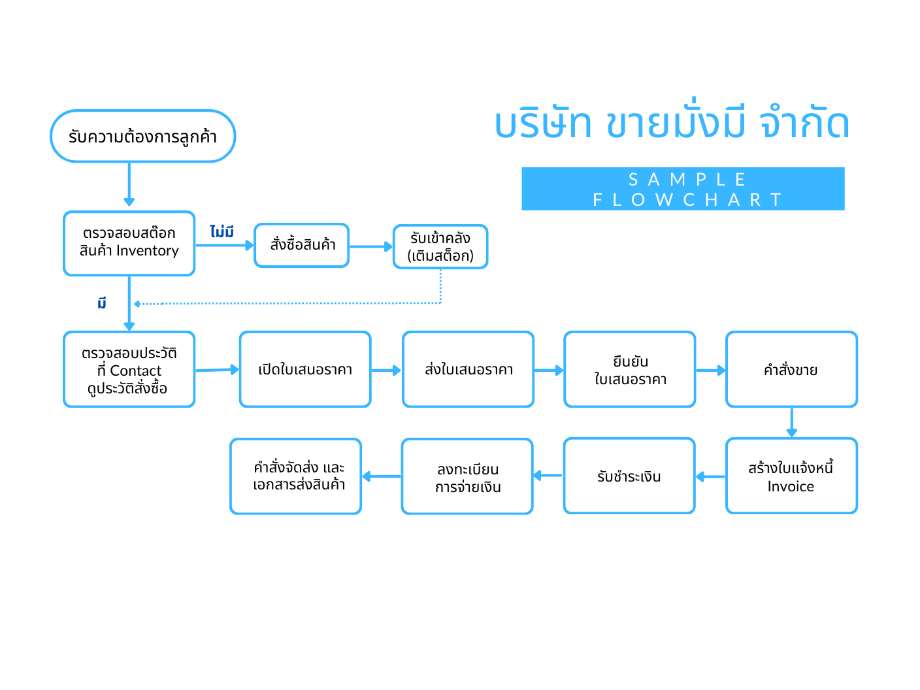 บริษัท ขายมั่งมี จำกัด

SAMPLE FLOWCHART

รับความต้องการลูกค้า

ตรวจสอบสต๊อก สินค้า Inventory

ไม่มี

สั่งซื้อสินค้า

รับเข้าคลัง (เติมสต็อก)

มี

ตรวจสอบประวัติ ที่ Contact ดูประวัติสั่งซื้อ

เปิดใบเสนอราคา

ส่งใบเสนอราคา

ยืนยัน ใบเสนอราคา

คำสั่งขาย

สร้างใบแจ้งหนี้ Invoice

รับชำระเงิน

ลงทะเบียน การจ่ายเงิน

คำสั่งจัดส่ง และ เอกสารส่งสินค้า